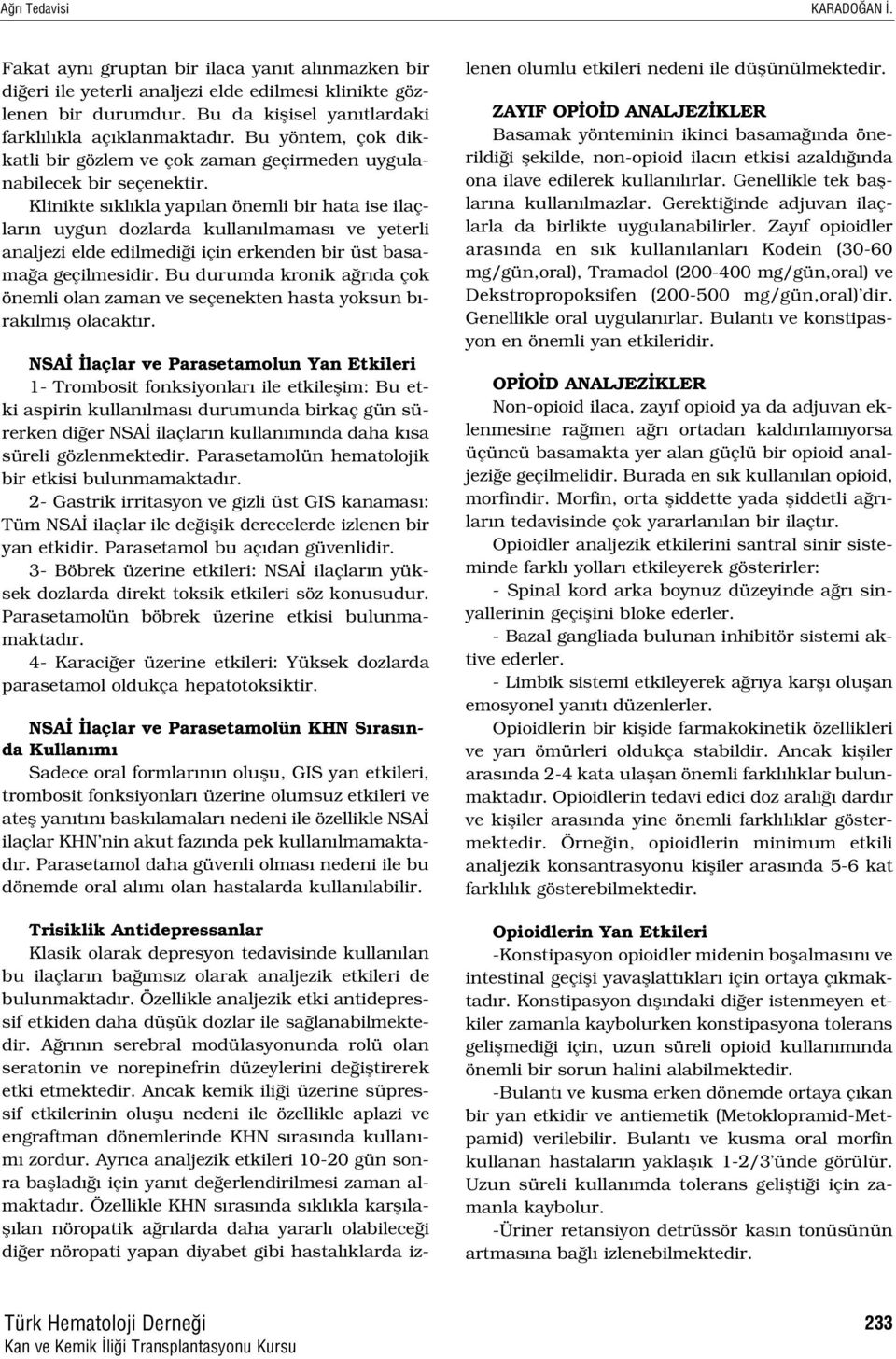 Ağrı Tedavisi KARADOĞAN İ.

Fakat aynı gruptan bir ilaca yanıt alınmazken bir diğeri ile yeterli analjezi elde edilmesi klinikte gözlenen bir durumdur. Bu da kişisel yanıtlardaki farklılıkla açıklanmaktadır. Bu yöntem, çok dikkatli bir gözlem ve çok zaman geçirmeden uygulanabilecek bir seçenektir.

Klinikte sıklıkla yapılan önemli bir hata ise ilaçların uygun dozlarda kullanılmaması ve yeterli analjezi elde edilmediği için erkenden bir üst basamağa geçilmesidir. Bu durumda kronik ağrıda çok önemli olan zaman ve seçenekten hasta yoksun bırakılmış olacaktır.

NSAİ İlaçlar ve Parasetamolun Yan Etkileri

1- Trombosit fonksiyonları ile etkileşim: Bu etki aspirin kullanılması durumunda birkaç gün sürerken diğer NSAİ ilaçların kullanımında daha kısa süreli gözlenmektedir. Parasetamolün hematolojik bir etkisi bulunmamaktadır.

2- Gastrik irritasyon ve gizli üst GIS kanaması: Tüm NSAİ ilaçlar ile değişik derecelerde izlenen bir yan etkidir. Parasetamol bu açıdan güvenlidir.

3- Böbrek üzerine etkileri: NSAİ ilaçların yüksek dozlarda direkt toksik etkileri söz konusudur. Parasetamolün böbrek üzerine etkisi bulunmamaktadır.

4- Karaciğer üzerine etkileri: Yüksek dozlarda parasetamol oldukça hepatotoksiktir.

NSAİ İlaçlar ve Parasetamolün KHN Sırasında Kullanımı

Sadece oral formlarının oluşu, GIS yan etkileri, trombosit fonksiyonları üzerine olumsuz etkileri ve ateş yanıtını baskılamaları nedeni ile özellikle NSAİ ilaçlar KHN'nin akut fazında pek kullanılmamaktadır. Parasetamol daha güvenli olması nedeni ile bu dönemde oral alımı olan hastalarda kullanılabilir.

Trisiklik Antidepressanlar

Klasik olarak depresyon tedavisinde kullanılan bu ilaçların bağımsız olarak analjezik etkileri de bulunmaktadır. Özellikle analjezik etki antidepressif etkiden daha düşük dozlar ile sağlanabilmektedir. Ağrının serebral modülasyonunda rolü olan seratonin ve norepinefrin düzeylerini değiştirerek etki etmektedir. Ancak kemik iliği üzerine süpressif etkilerinin oluşu nedeni ile özellikle aplazi ve engraftman dönemlerinde KHN sırasında kullanımı zordur. Ayrıca analjezik etkileri 10-20 gün sonra başladığı için yanıt değerlendirilmesi zaman almaktadır. Özellikle KHN sırasında sıklıkla karşılaşılan nöropatik ağrılarda daha yararlı olabileceği diğer nöropati yapan diyabet gibi hastalıklarda izlenen olumlu etkileri nedeni ile düşünülmektedir.

ZAYIF OPİOİD ANALJEZİKLER

Basamak yönteminin ikinci basamağında önerildiği şekilde, non-opioid ilacın etkisi azaldığında ona ilave edilerek kullanılırlar. Genellikle tek başlarına kullanılmazlar. Gerektiğinde adjuvan ilaçlarla da birlikte uygulanabilirler. Zayıf opioidler arasında en sık kullanılanları Kodein (30-60 mg/gün,oral), Tramadol (200-400 mg/gün,oral) ve Dekstropropoksifen (200-500 mg/gün,oral)'dir. Genellikle oral uygulanırlar. Bulantı ve konstipasyon en önemli yan etkileridir.

OPİOİD ANALJEZİKLER

Non-opioid ilaca, zayıf opioid ya da adjuvan eklenmesine rağmen ağrı ortadan kaldırılamıyorsa üçüncü basamakta yer alan güçlü bir opioid analjeziğe geçilmelidir. Burada en sık kullanılan opioid, morfindir. Morfin, orta şiddette yada şiddetli ağrıların tedavisinde çok yararlanılan bir ilaçtır.

Opioidler analjezik etkilerini santral sinir sisteminde farklı yolları etkileyerek gösterirler:

- Spinal kord arka boynuz düzeyinde ağrı sinyallerinin geçişini bloke ederler.

- Bazal gangliada bulunan inhibitör sistemi aktive ederler.

- Limbik sistemi etkileyerek ağrıya karşı oluşan emosyonel yanıtı düzenlerler.

Opioidlerin bir kişide farmakokinetik özellikleri ve yarı ömürleri oldukça stabildir. Ancak kişiler arasında 2-4 kata ulaşan önemli farklılıklar bulunmaktadır. Opioidlerin tedavi edici doz aralığı dardır ve kişiler arasında yine önemli farklılıklar göstermektedir. Örneğin, opioidlerin minimum etkili analjezik konsantrasyonu kişiler arasında 5-6 kat farklılık gösterebilmektedir.

Opioidlerin Yan Etkileri

-Konstipasyon opioidler midenin boşalmasını ve intestinal geçişi yavaşlattıkları için ortaya çıkmaktadır. Konstipasyon dışındaki diğer istenmeyen etkiler zamanla kaybolurken konstipasyona tolerans gelişmediği için, uzun süreli opioid kullanımında önemli bir sorun halini alabilmektedir.

-Bulantı ve kusma erken dönemde ortaya çıkan bir yan etkidir ve antiemetik (Metoklopramid-Metpamid) verilebilir. Bulantı ve kusma oral morfin kullanan hastaların yaklaşık 1-2/3'ünde görülür. Uzun süreli kullanımda tolerans geliştiği için zamanla kaybolur.

-Üriner retansiyon detrüssör kasın tonüsünün artmasına bağlı izlenebilmektedir.

Türk Hematoloji Derneği
Kan ve Kemik İliği Transplantasyonu Kursu 233